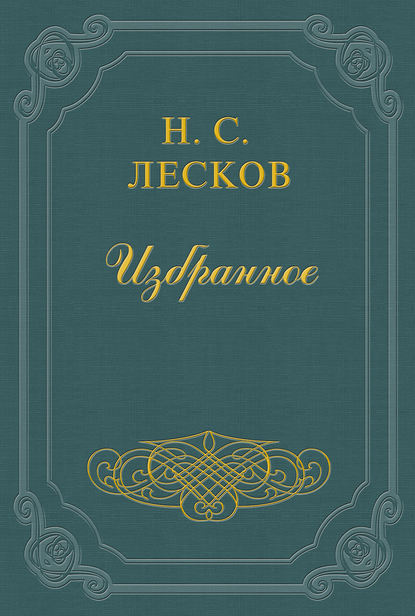 Н. С.
ЛЕСКОВ

Избранное